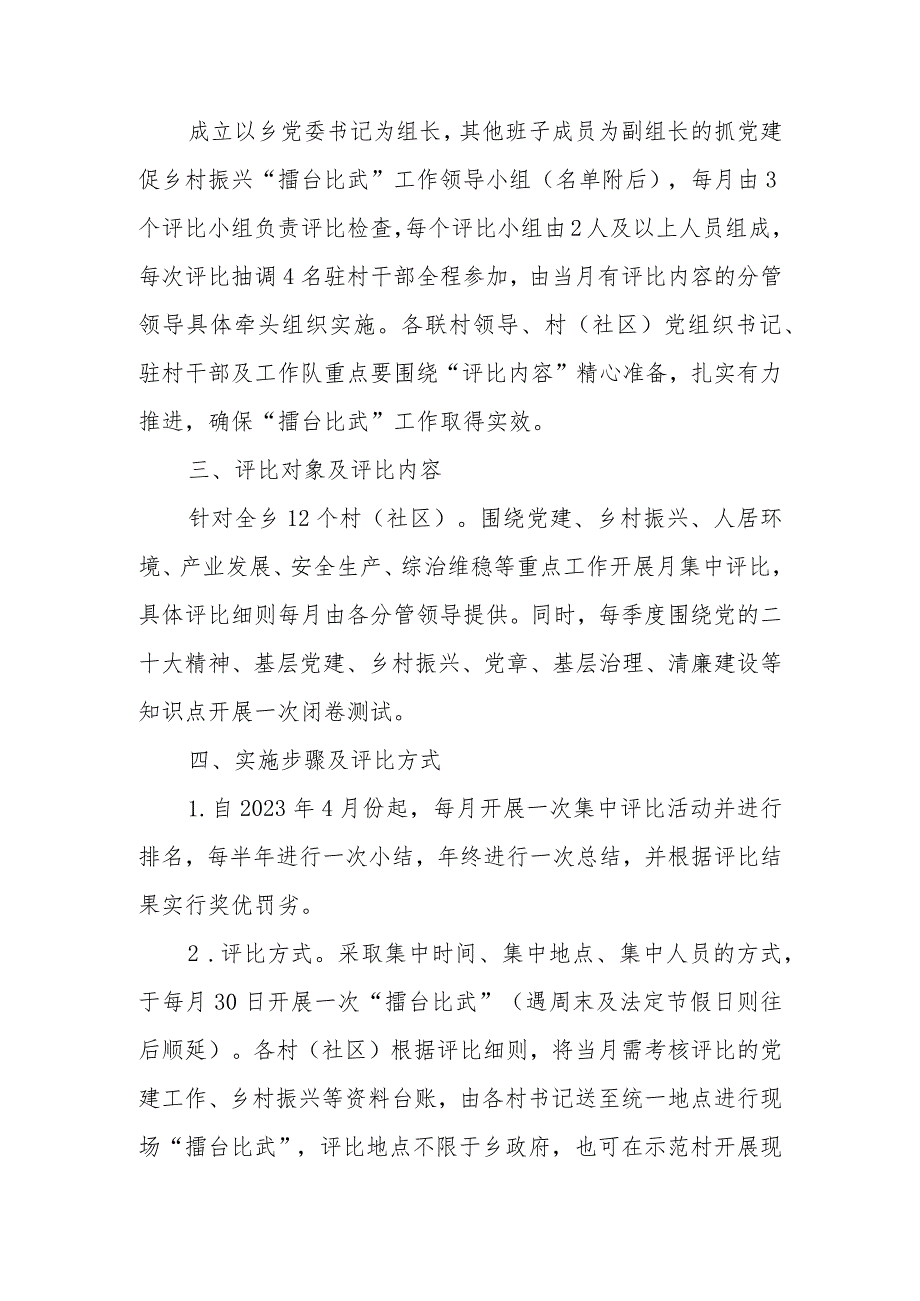 成立以乡党委书记为组长，其他班子成员为副组长的抓党建促乡村振兴“擂台比武”工作领导小组（名单附后），每月由3个评比小组负责评比检查，每个评比小组由2人及以上人员组成，每次评比抽调4名驻村干部全程参加，由当月有评比内容的分管领导具体牵头组织实施。各联村领导、村（社区）党组织书记、驻村干部及工作队重点要围绕“评比内容”精心准备，扎实有力推进，确保“擂台比武”工作取得实效。

三、评比对象及评比内容

针对全乡12个村（社区）。围绕党建、乡村振兴、人居环境、产业发展、安全生产、综治维稳等重点工作开展月集中评比，具体评比细则每月由各分管领导提供。同时，每季度围绕党的二十大精神、基层党建、乡村振兴、党章、基层治理、清廉建设等知识点开展一次闭卷测试。

四、实施步骤及评比方式

1.自2023年4月份起，每月开展一次集中评比活动并进行排名，每半年进行一次小结，年终进行一次总结，并根据评比结果实行奖优罚劣。

2.评比方式。采取集中时间、集中地点、集中人员的方式，于每月30日开展一次“擂台比武”（遇周末及法定节假日则往后顺延）。各村（社区）根据评比细则，将当月需考核评比的党建工作、乡村振兴等资料台账，由各村书记送至统一地点进行现场“擂台比武”，评比地点不限于乡政府，也可在示范村开展现